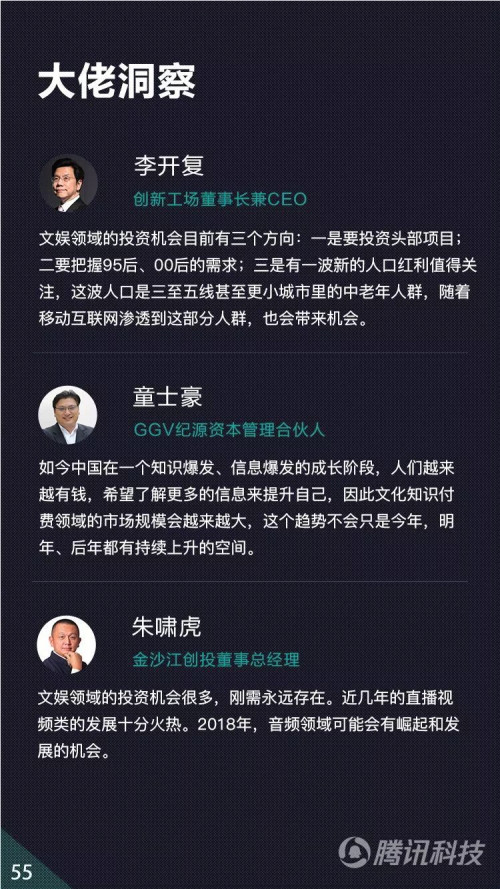 大佬洞察

李开复
创新工场董事长兼CEO

文娱领域的投资机会目前有三个方向：一是要投资头部项目；二要把握95后、00后的需求；三是有一波新的人口红利值得关注，这波人口是三至五线甚至更小城市里的中老年人群，随着移动互联网渗透到这部分人群，也会带来机会。

童士豪
GGV纪源资本管理合伙人

如今中国在一个知识爆发、信息爆发的成长阶段，人们越来越有钱，希望了解更多的信息来提升自己，因此文化知识付费领域的市场规模会越来越大，这个趋势不会只是今年，明年、后年都有持续上升的空间。

朱啸虎
金沙江创投董事总经理

文娱领域的投资机会很多，刚需永远存在。近几年的直播视频类的发展十分火热。2018年，音频领域可能会有崛起和发展的机会。

55

腾讯科技